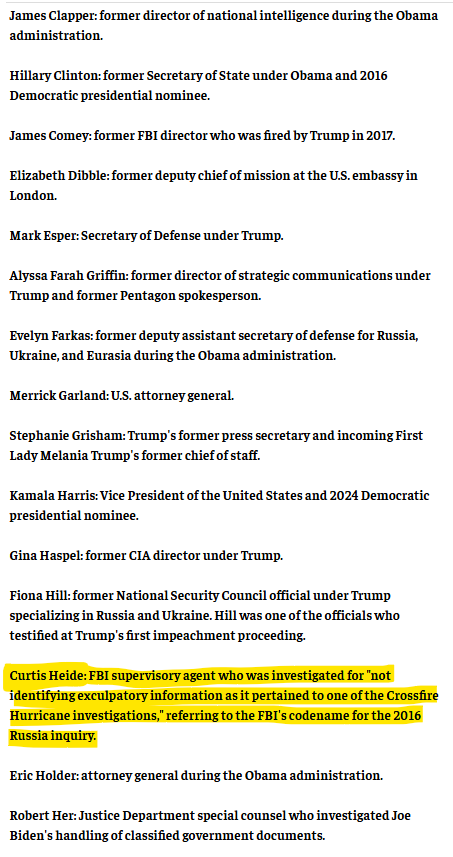 James Clapper: former director of national intelligence during the Obama administration.

Hillary Clinton: former Secretary of State under Obama and 2016 Democratic presidential nominee.

James Comey: former FBI director who was fired by Trump in 2017.

Elizabeth Dibble: former deputy chief of mission at the U.S. embassy in London.

Mark Esper: Secretary of Defense under Trump.

Alyssa Farah Griffin: former director of strategic communications under Trump and former Pentagon spokesperson.

Evelyn Farkas: former deputy assistant secretary of defense for Russia, Ukraine, and Eurasia during the Obama administration.

Merrick Garland: U.S. attorney general.

Stephanie Grisham: Trump's former press secretary and incoming First Lady Melania Trump's former chief of staff.

Kamala Harris: Vice President of the United States and 2024 Democratic presidential nominee.

Gina Haspel: former CIA director under Trump.

Fiona Hill: former National Security Council official under Trump specializing in Russia and Ukraine. Hill was one of the officials who testified at Trump's first impeachment proceeding.

Curtis Heide: FBI supervisory agent who was investigated for "not identifying exculpatory information as it pertained to one of the Crossfire Hurricane investigations," referring to the FBI's codename for the 2016 Russia inquiry.

Eric Holder: attorney general during the Obama administration.

Robert Her: Justice Department special counsel who investigated Joe Biden's handling of classified government documents.